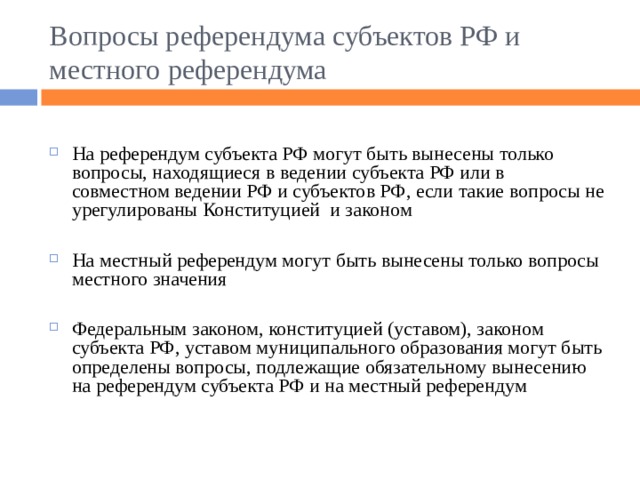 Вопросы референдума субъектов РФ и местного референдума

На референдум субъекта РФ могут быть вынесены только вопросы, находящиеся в ведении субъекта РФ или в совместном ведении РФ и субъектов РФ, если такие вопросы не урегулированы Конституцией  и законом

На местный референдум могут быть вынесены только вопросы местного значения

Федеральным законом, конституцией (уставом), законом субъекта РФ, уставом муниципального образования могут быть определены вопросы, подлежащие обязательному вынесению на референдум субъекта РФ и на местный референдум